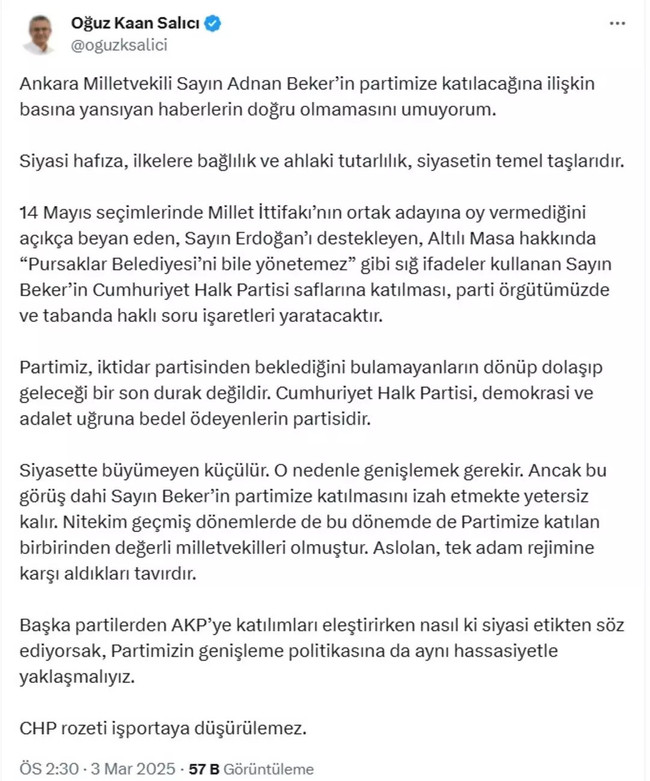 Oğuz Kaan Salıcı
@oguzksalici

Ankara Milletvekili Sayın Adnan Beker'in partimize katılacağına ilişkin basına yansıyan haberlerin doğru olmamasını umuyorum.

Siyasi hafıza, ilkelere bağlılık ve ahlaki tutarlılık, siyasetin temel taşlarıdır.

14 Mayıs seçimlerinde Millet İttifakı'nın ortak adayına oy vermediğini açıkça beyan eden, Sayın Erdoğan'ı destekleyen, Altılı Masa hakkında "Pursaklar Belediyesi'ni bile yönetemez" gibi sığ ifadeler kullanan Sayın Beker'in Cumhuriyet Halk Partisi saflarına katılması, parti örgütümüzde ve tabanda haklı soru işaretleri yaratacaktır.

Partimiz, iktidar partisinden beklediğini bulamayanların dönüp dolaşıp geleceği bir son durak değildir. Cumhuriyet Halk Partisi, demokrasi ve adalet uğruna bedel ödeyenlerin partisidir.

Siyasette büyümeyen küçülür. O nedenle genişlemek gerekir. Ancak bu görüş dahi Sayın Beker'in partimize katılmasını izah etmekte yetersiz kalır. Nitekim geçmiş dönemlerde de bu dönemde de Partimize katılan birbirinden değerli milletvekilleri olmuştur. Aslolan, tek adam rejimine karşı aldıkları tavırdır.

Başka partilerden AKP'ye katılımları eleştirirken nasıl ki siyasi etikten söz ediyorsak, Partimizin genişleme politikasına da aynı hassasiyetle yaklaşmalıyız.

CHP rozeti işportaya düşürülemez.

ÖS 2:30 · 3 Mar 2025 · 57 B Görüntüleme